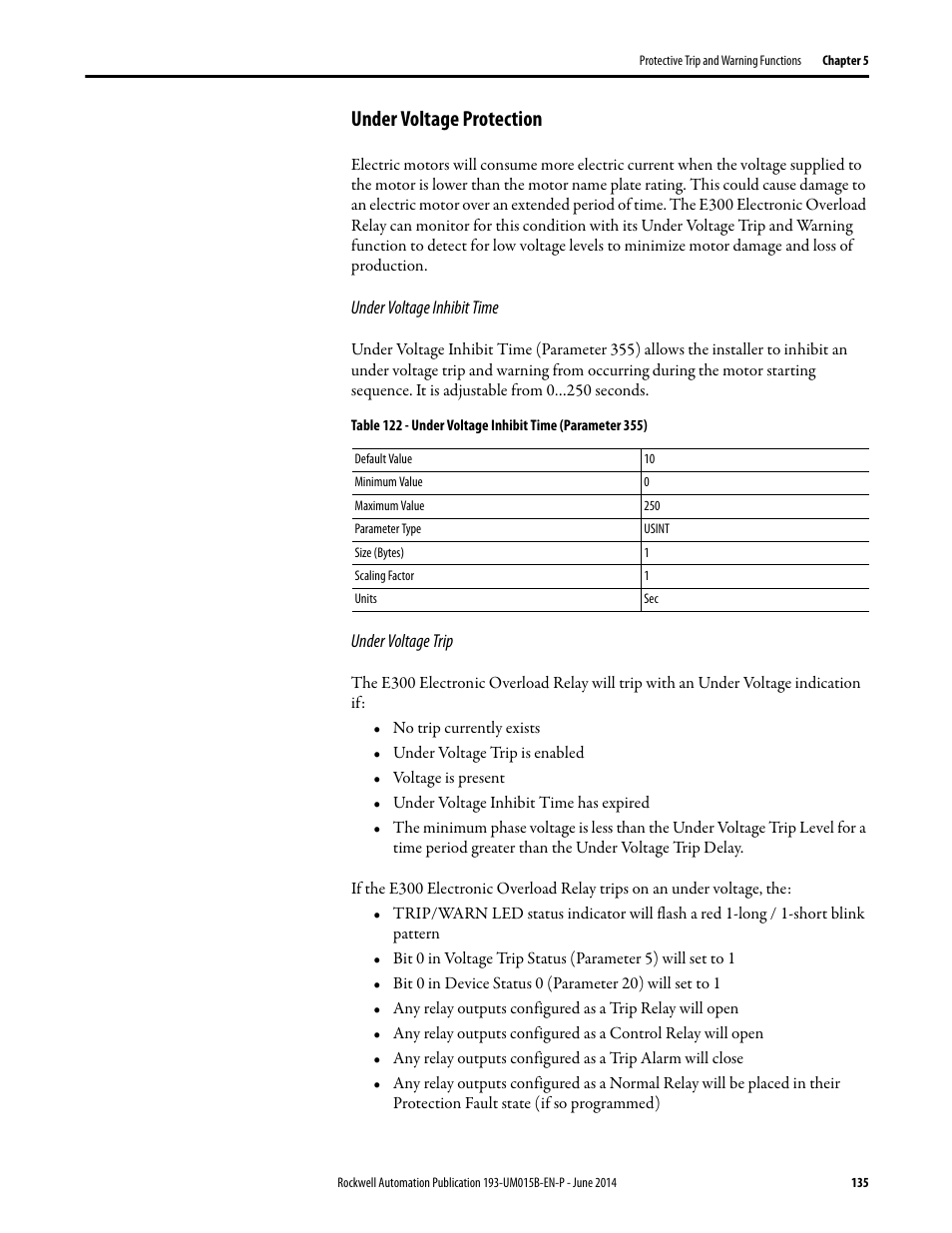 Protective Trip and Warning Functions Chapter 5

Under Voltage Protection

Electric motors will consume more electric current when the voltage supplied to the motor is lower than the motor name plate rating. This could cause damage to an electric motor over an extended period of time. The E300 Electronic Overload Relay can monitor for this condition with its Under Voltage Trip and Warning function to detect for low voltage levels to minimize motor damage and loss of production.

Under Voltage Inhibit Time

Under Voltage Inhibit Time (Parameter 355) allows the installer to inhibit an under voltage trip and warning from occurring during the motor starting sequence. It is adjustable from 0…250 seconds.

Table 122 - Under Voltage Inhibit Time (Parameter 355)

| Default Value | 10 |
|---|---|
| Minimum Value | 0 |
| Maximum Value | 250 |
| Parameter Type | USINT |
| Size (Bytes) | 1 |
| Scaling Factor | 1 |
| Units | Sec |

Under Voltage Trip

The E300 Electronic Overload Relay will trip with an Under Voltage indication if:

• No trip currently exists
• Under Voltage Trip is enabled
• Voltage is present
• Under Voltage Inhibit Time has expired
• The minimum phase voltage is less than the Under Voltage Trip Level for a time period greater than the Under Voltage Trip Delay.

If the E300 Electronic Overload Relay trips on an under voltage, the:

• TRIP/WARN LED status indicator will flash a red 1-long / 1-short blink pattern
• Bit 0 in Voltage Trip Status (Parameter 5) will set to 1
• Bit 0 in Device Status 0 (Parameter 20) will set to 1
• Any relay outputs configured as a Trip Relay will open
• Any relay outputs configured as a Control Relay will open
• Any relay outputs configured as a Trip Alarm will close
• Any relay outputs configured as a Normal Relay will be placed in their Protection Fault state (if so programmed)

Rockwell Automation Publication 193-UM015B-EN-P - June 2014 135